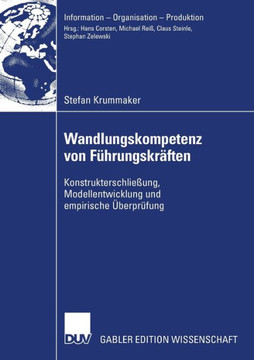 Information – Organisation – Produktion
Hrsg.: Hans Corsten, Michael Reiß, Claus Steinle, Stephan Zelewski

Stefan Krummaker

Wandlungskompetenz von Führungskräften

Konstrukterschließung, Modellentwicklung und empirische Überprüfung

DUV

GABLER EDITION WISSENSCHAFT